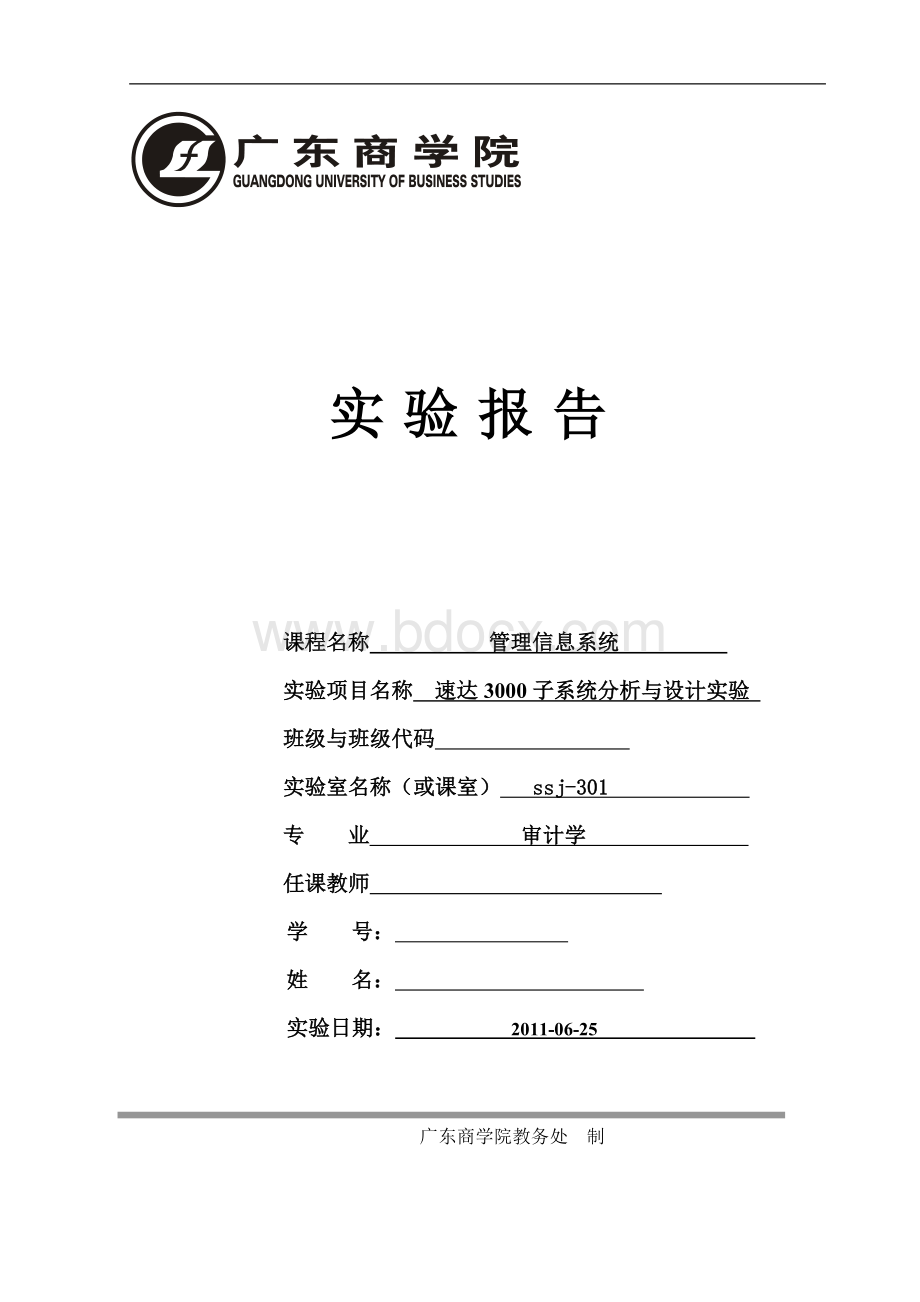 广东商学院
GUANGDONG UNIVERSITY OF BUSINESS STUDIES

实验报告

www.bdocx.com

课程名称 管理信息系统

实验项目名称 速达 3000 子系统分析与设计实验

班级与班级代码

实验室名称（或课室） ssj-301

专 业 审计学

任课教师

学 号：

姓 名：

实验日期： 2011-06-25

广东商学院教务处 制